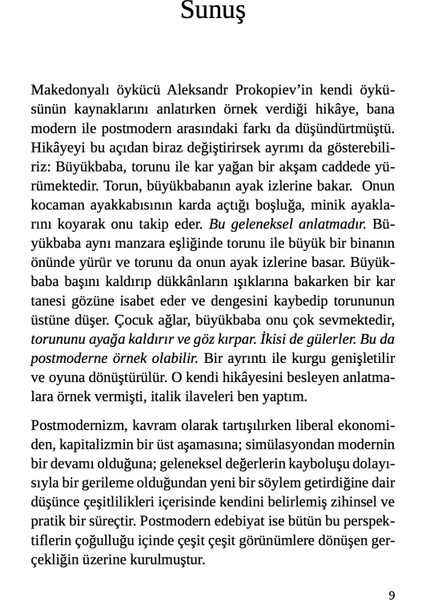 Sunuş

Makedonyalı öykücü Aleksandr Prokopiev'in kendi öyküsünün kaynaklarını anlatırken örnek verdiği hikâye, bana modern ile postmodern arasındaki farkı da düşündürtmüştü. Hikâyeyi bu açıdan biraz değiştirirsek ayrımı da gösterebiliriz: Büyükbaba, torunu ile kar yağan bir akşam caddede yürümektedir. Torun, büyükbabanın ayak izlerine bakar. Onun kocaman ayakkabısının karda açtığı boşluğa, minik ayaklarını koyarak onu takip eder. Bu geleneksel anlatmadır. Büyükbaba aynı manzara eşliğinde torunu ile büyük bir binanın önünde yürür ve torunu da onun ayak izlerine basar. Büyükbaba başını kaldırıp dükkânların ışıklarına bakarken bir kar tanesi gözüne isabet eder ve dengesini kaybedip torununun üstüne düşer. Çocuk ağlar, büyükbaba onu çok sevmektedir, torununu ayağa kaldırır ve göz kırpar. İkisi de gülerler. Bu da postmoderne örnek olabilir. Bir ayrıntı ile kurgu genişletilir ve oyuna dönüştürülür. O kendi hikâyesini besleyen anlatmalara örnek vermişti, italik ilaveleri ben yaptım.

Postmodernizm, kavram olarak tartışılırken liberal ekonomiden, kapitalizmin bir üst aşamasına; simülasyondan modernin bir devamı olduğuna; geleneksel değerlerin kayboluşu dolayısıyla bir gerileme olduğundan yeni bir söylem getirdiğine dair düşünce çeşitlilikleri içerisinde kendini belirlemiş zihinsel ve pratik bir süreçtir. Postmodern edebiyat ise bütün bu perspektiflerin çoğulluğu içinde çeşit çeşit görünümlere dönüşen gerçekliğin üzerine kurulmuştur.

9